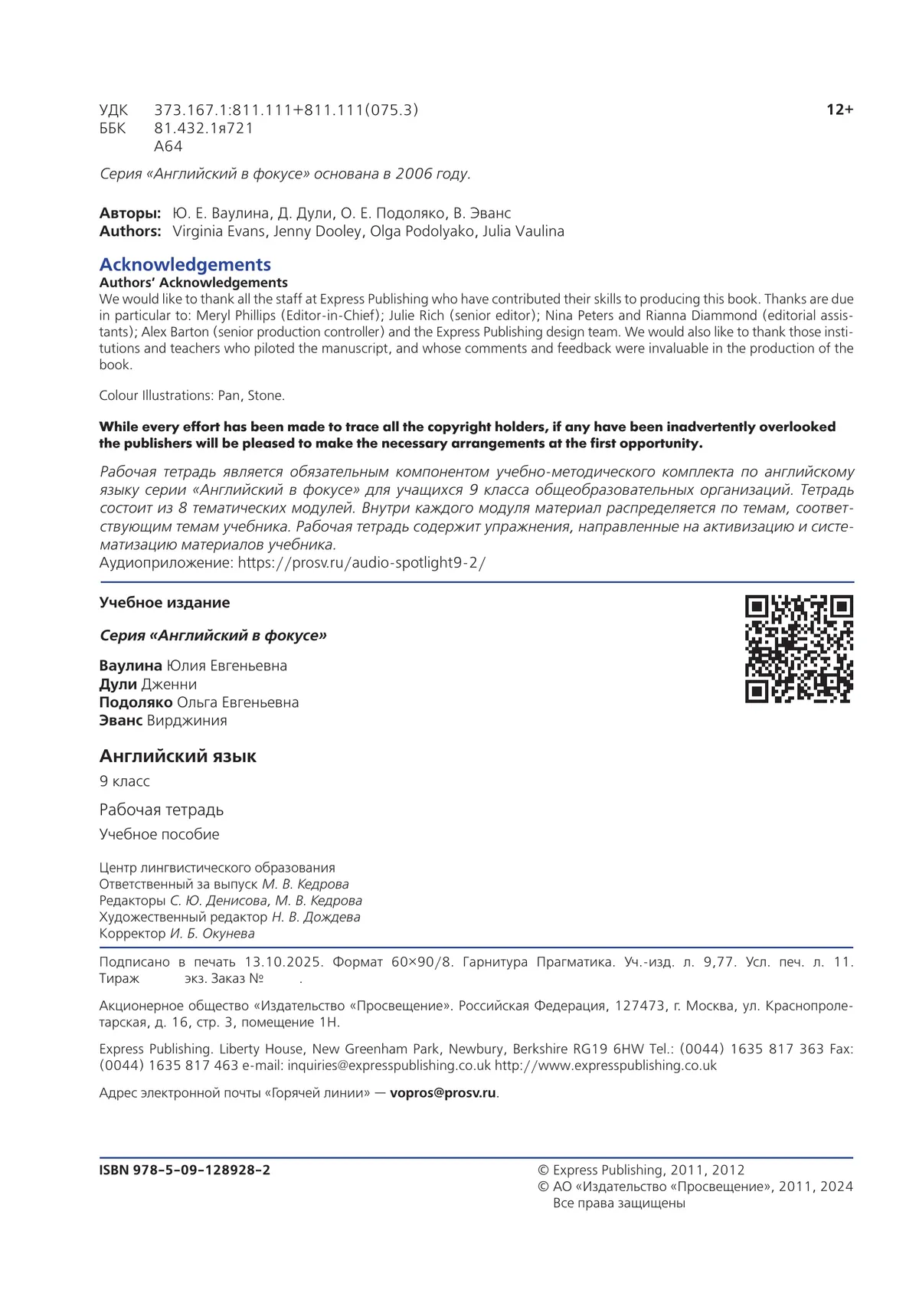 УДК 373.167.1:811.111+811.111(075.3)
ББК 81.432.1я721
А64

12+

Серия «Английский в фокусе» основана в 2006 году.

Авторы: Ю. Е. Ваулина, Д. Дули, О. Е. Подоляко, В. Эванс
Authors: Virginia Evans, Jenny Dooley, Olga Podolyako, Julia Vaulina

Acknowledgements
Authors' Acknowledgements
We would like to thank all the staff at Express Publishing who have contributed their skills to producing this book. Thanks are due in particular to: Meryl Phillips (Editor-in-Chief); Julie Rich (senior editor); Nina Peters and Rianna Diammond (editorial assistants); Alex Barton (senior production controller) and the Express Publishing design team. We would also like to thank those institutions and teachers who piloted the manuscript, and whose comments and feedback were invaluable in the production of the book.

Colour Illustrations: Pan, Stone.

While every effort has been made to trace all the copyright holders, if any have been inadvertently overlooked the publishers will be pleased to make the necessary arrangements at the first opportunity.

Рабочая тетрадь является обязательным компонентом учебно-методического комплекта по английскому языку серии «Английский в фокусе» для учащихся 9 класса общеобразовательных организаций. Тетрадь состоит из 8 тематических модулей. Внутри каждого модуля материал распределяется по темам, соответствующим темам учебника. Рабочая тетрадь содержит упражнения, направленные на активизацию и систематизацию материалов учебника.
Аудиоприложение: https://prosv.ru/audio-spotlight9-2/

Учебное издание

Серия «Английский в фокусе»

Ваулина Юлия Евгеньевна
Дули Дженни
Подоляко Ольга Евгеньевна
Эванс Вирджиния

Английский язык
9 класс
Рабочая тетрадь
Учебное пособие

Центр лингвистического образования
Ответственный за выпуск М. В. Кедрова
Редакторы С. Ю. Денисова, М. В. Кедрова
Художественный редактор Н. В. Дождева
Корректор И. Б. Окунева

Подписано в печать 13.10.2025. Формат 60×90/8. Гарнитура Прагматика. Уч.-изд. л. 9,77. Усл. печ. л. 11. Тираж экз. Заказ № .

Акционерное общество «Издательство «Просвещение». Российская Федерация, 127473, г. Москва, ул. Краснопролетарская, д. 16, стр. 3, помещение 1Н.

Express Publishing. Liberty House, New Greenham Park, Newbury, Berkshire RG19 6HW Tel.: (0044) 1635 817 363 Fax: (0044) 1635 817 463 e-mail: inquiries@expresspublishing.co.uk http://www.expresspublishing.co.uk

Адрес электронной почты «Горячей линии» — vopros@prosv.ru.

ISBN 978-5-09-128928-2

© Express Publishing, 2011, 2012
© АО «Издательство «Просвещение», 2011, 2024
Все права защищены